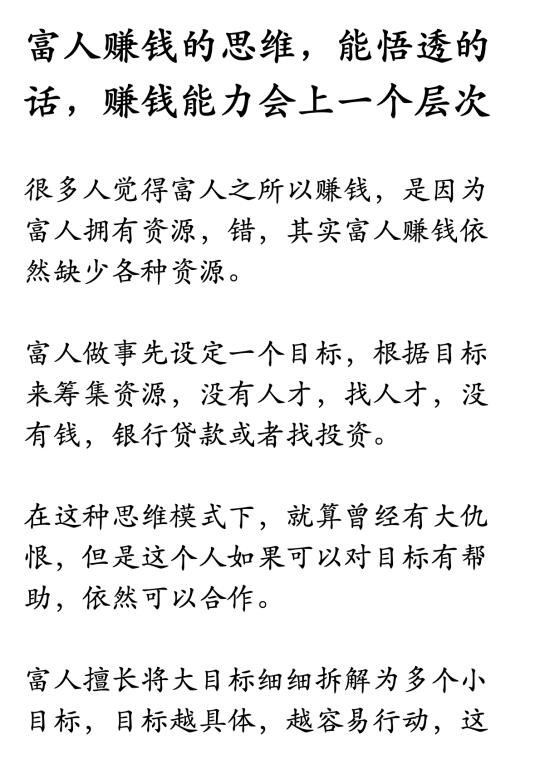 富人赚钱的思维，能悟透的话，赚钱能力会上一个层次

很多人觉得富人之所以赚钱，是因为富人拥有资源，错，其实富人赚钱依然缺少各种资源。

富人做事先设定一个目标，根据目标来筹集资源，没有人才，找人才，没有钱，银行贷款或者找投资。

在这种思维模式下，就算曾经有大仇恨，但是这个人如果可以对目标有帮助，依然可以合作。

富人擅长将大目标细细拆解为多个小目标，目标越具体，越容易行动，这